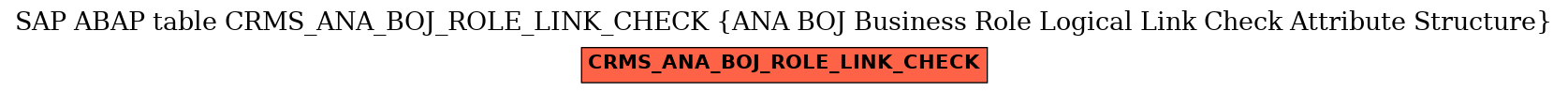 SAP ABAP table CRMS_ANA_BOJ_ROLE_LINK_CHECK {ANA BOJ Business Role Logical Link Check Attribute Structure}

CRMS_ANA_BOJ_ROLE_LINK_CHECK